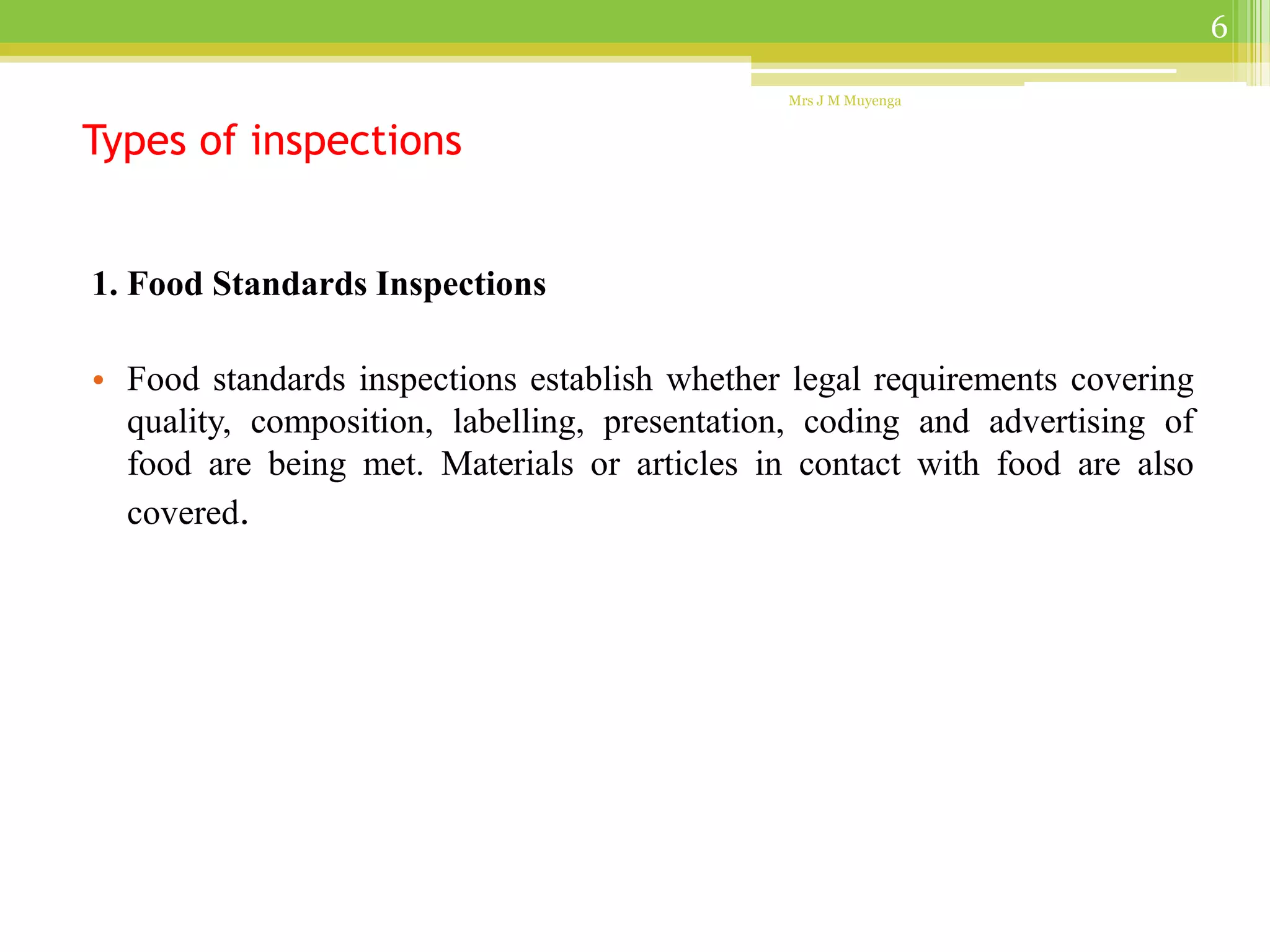 6

Mrs J M Muyenga

Types of inspections

1. Food Standards Inspections

• Food standards inspections establish whether legal requirements covering quality, composition, labelling, presentation, coding and advertising of food are being met. Materials or articles in contact with food are also covered.